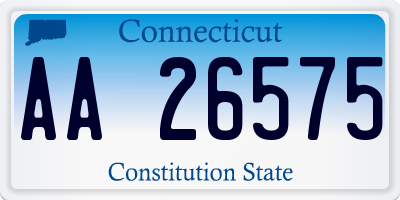 Connecticut

AA 26575

Constitution State